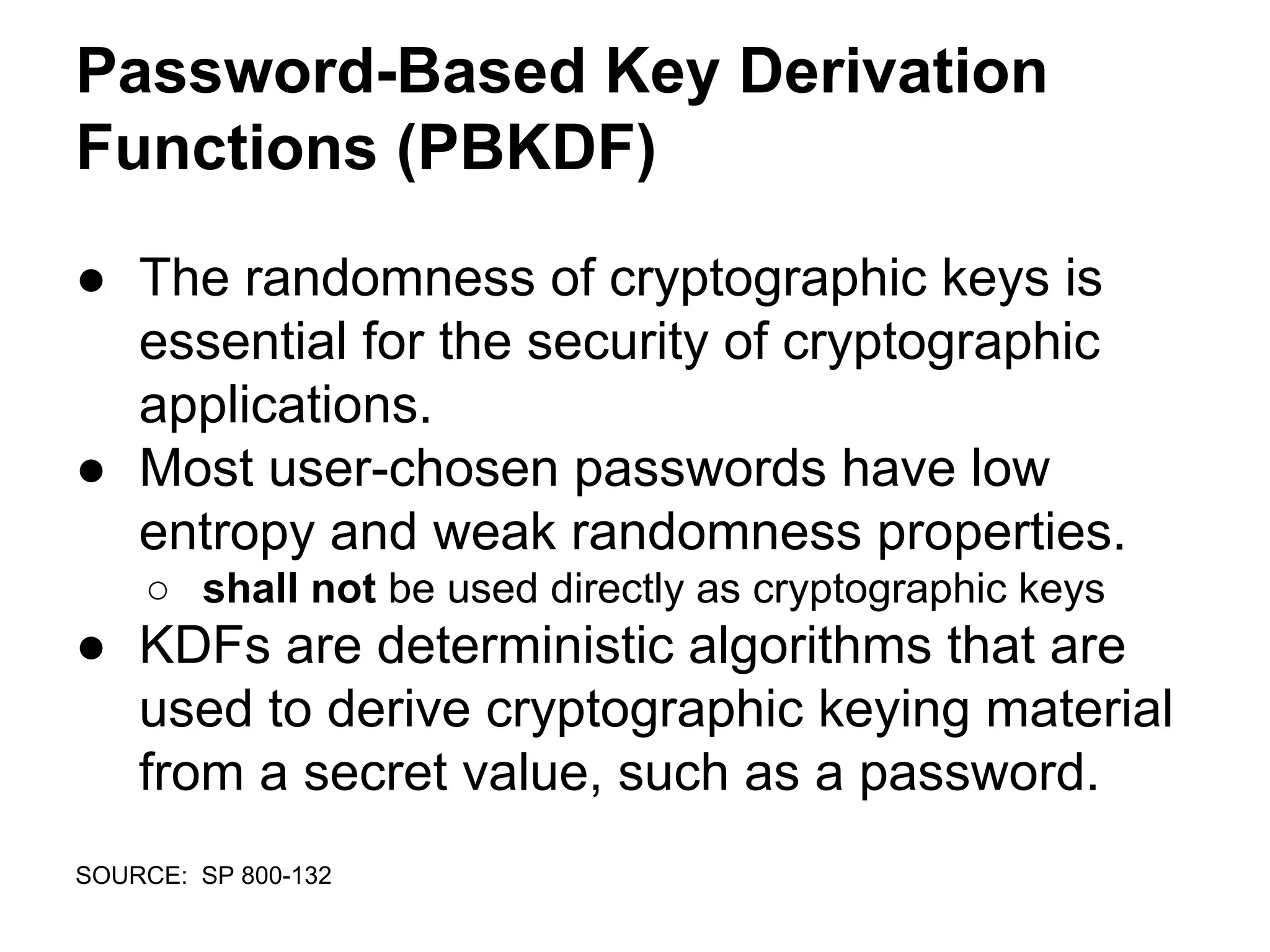 Password-Based Key Derivation Functions (PBKDF)

● The randomness of cryptographic keys is essential for the security of cryptographic applications.
● Most user-chosen passwords have low entropy and weak randomness properties.
○ shall not be used directly as cryptographic keys
● KDFs are deterministic algorithms that are used to derive cryptographic keying material from a secret value, such as a password.

SOURCE: SP 800-132